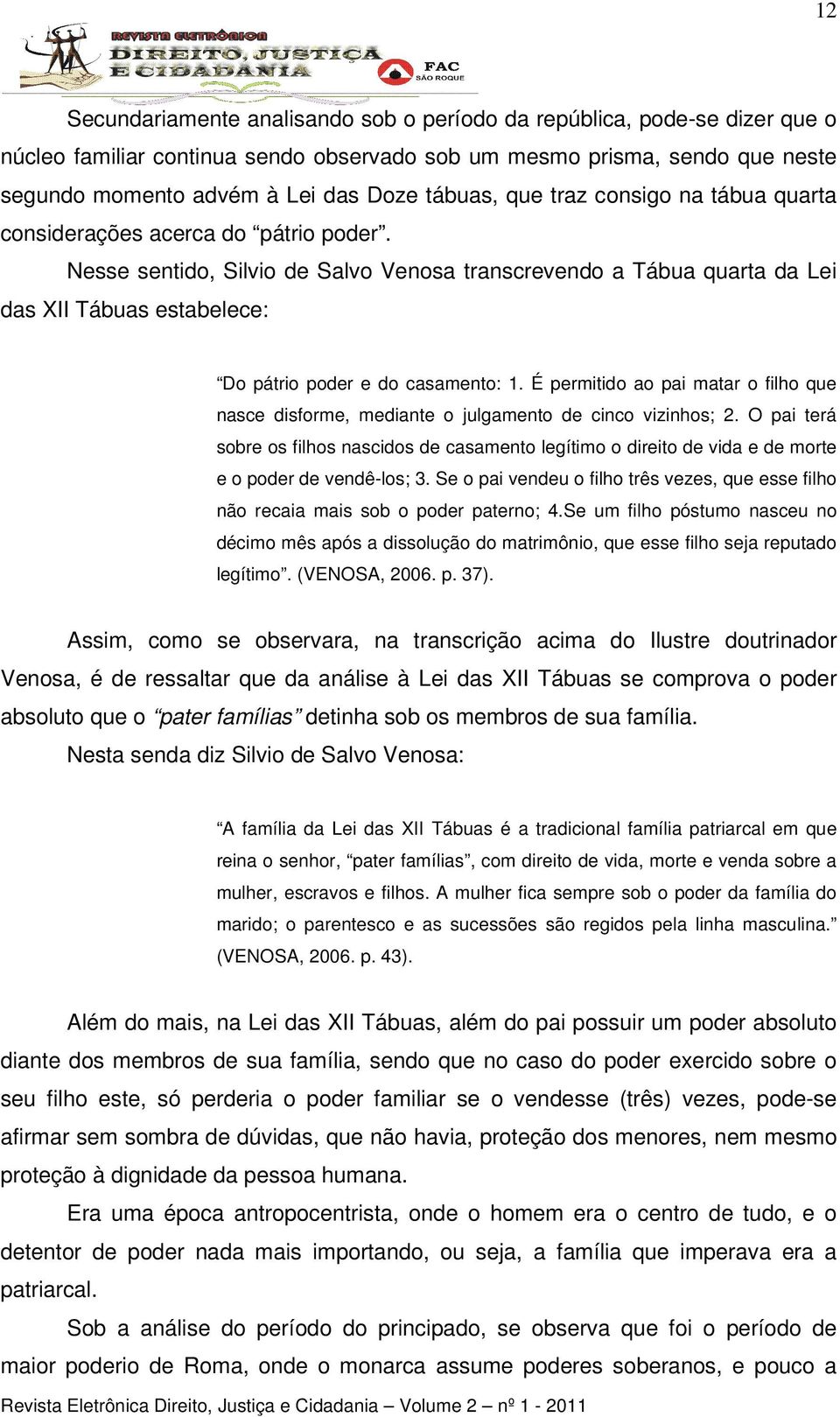 12

REVISTA ELETRÔNICA DIREITO, JUSTIÇA E CIDADANIA

FAC SÃO ROQUE

Secundariamente analisando sob o período da república, pode-se dizer que o núcleo familiar continua sendo observado sob um mesmo prisma, sendo que neste segundo momento advém à Lei das Doze tábuas, que traz consigo na tábua quarta considerações acerca do “pátrio poder”.

Nesse sentido, Silvio de Salvo Venosa transcrevendo a Tábua quarta da Lei das XII Tábuas estabelece:

“Do pátrio poder e do casamento: 1. É permitido ao pai matar o filho que nasce disforme, mediante o julgamento de cinco vizinhos; 2. O pai terá sobre os filhos nascidos de casamento legítimo o direito de vida e de morte e o poder de vendê-los; 3. Se o pai vendeu o filho três vezes, que esse filho não recaia mais sob o poder paterno; 4.Se um filho póstumo nasceu no décimo mês após a dissolução do matrimônio, que esse filho seja reputado legítimo”. (VENOSA, 2006. p. 37).

Assim, como se observara, na transcrição acima do Ilustre doutrinador Venosa, é de ressaltar que da análise à Lei das XII Tábuas se comprova o poder absoluto que o “pater famílias” detinha sob os membros de sua família.

Nesta senda diz Silvio de Salvo Venosa:

“A família da Lei das XII Tábuas é a tradicional família patriarcal em que reina o senhor, “pater famílias”, com direito de vida, morte e venda sobre a mulher, escravos e filhos. A mulher fica sempre sob o poder da família do marido; o parentesco e as sucessões são regidos pela linha masculina.” (VENOSA, 2006. p. 43).

Além do mais, na Lei das XII Tábuas, além do pai possuir um poder absoluto diante dos membros de sua família, sendo que no caso do poder exercido sobre o seu filho este, só perderia o poder familiar se o vendesse (três) vezes, pode-se afirmar sem sombra de dúvidas, que não havia, proteção dos menores, nem mesmo proteção à dignidade da pessoa humana.

Era uma época antropocentrista, onde o homem era o centro de tudo, e o detentor de poder nada mais importando, ou seja, a família que imperava era a patriarcal.

Sob a análise do período do principado, se observa que foi o período de maior poderio de Roma, onde o monarca assume poderes soberanos, e pouco a

Revista Eletrônica Direito, Justiça e Cidadania – Volume 2 – nº 1 - 2011